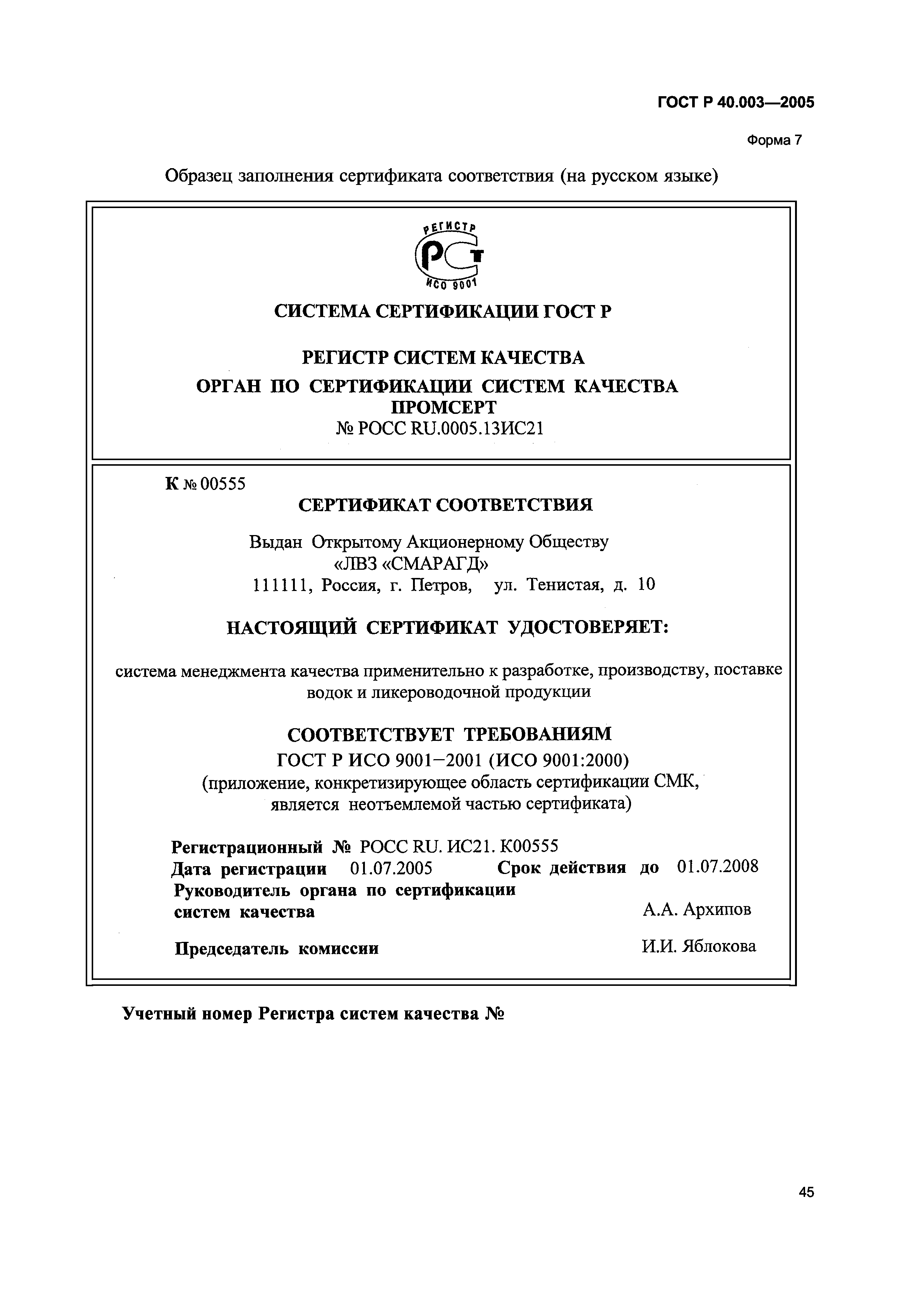 ГОСТ Р 40.003—2005

Форма 7

Образец заполнения сертификата соответствия (на русском языке)

РЕГИСТР
РСТ
ИСО 9001

СИСТЕМА СЕРТИФИКАЦИИ ГОСТ Р

РЕГИСТР СИСТЕМ КАЧЕСТВА
ОРГАН ПО СЕРТИФИКАЦИИ СИСТЕМ КАЧЕСТВА
ПРОМСЕРТ
№ РОСС RU.0005.13ИС21

К № 00555
СЕРТИФИКАТ СООТВЕТСТВИЯ

Выдан Открытому Акционерному Обществу «ЛВЗ «СМАРАГД»
111111, Россия, г. Петров, ул. Тенистая, д. 10

НАСТОЯЩИЙ СЕРТИФИКАТ УДОСТОВЕРЯЕТ:

система менеджмента качества применительно к разработке, производству, поставке водок и ликероводочной продукции

СООТВЕТСТВУЕТ ТРЕБОВАНИЯМ
ГОСТ Р ИСО 9001–2001 (ИСО 9001:2000)
(приложение, конкретизирующее область сертификации СМК, является неотъемлемой частью сертификата)

Регистрационный № РОСС RU. ИС21. К00555
Дата регистрации 01.07.2005 Срок действия до 01.07.2008
Руководитель органа по сертификации систем качества А.А. Архипов

Председатель комиссии И.И. Яблокова

Учетный номер Регистра систем качества №

45